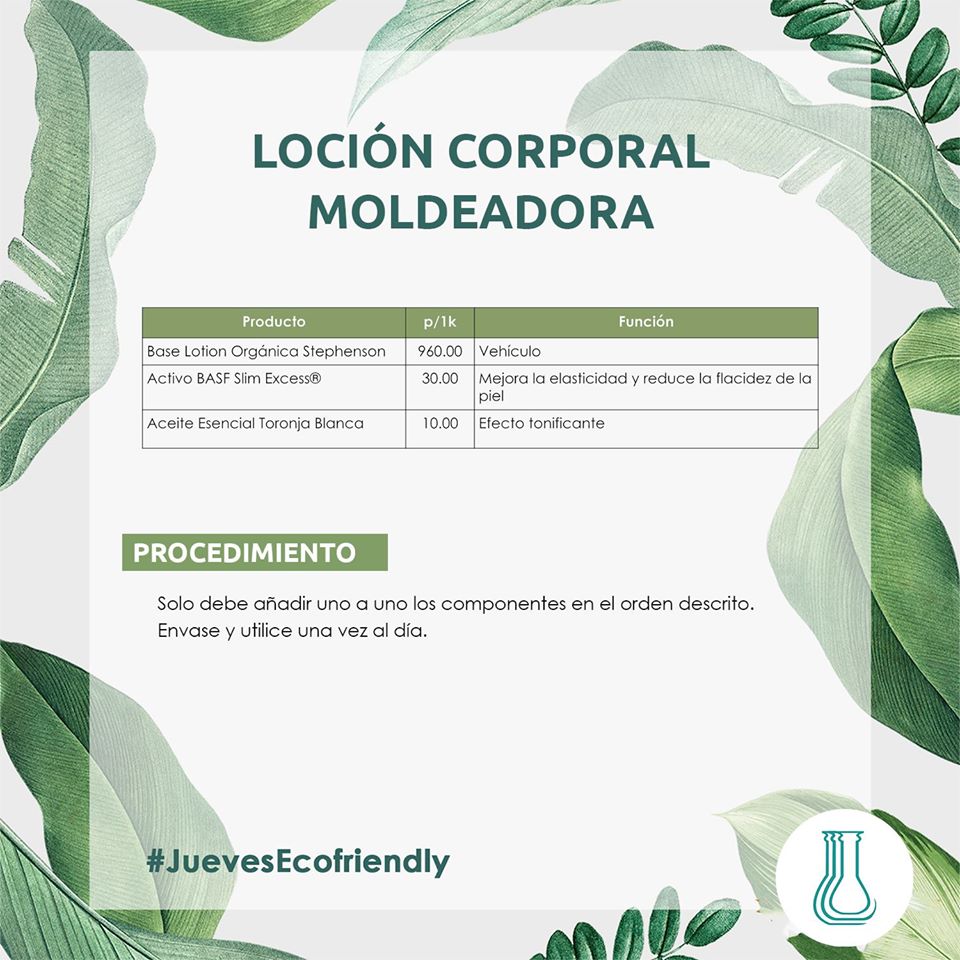 LOCIÓN CORPORAL MOLDEADORA

| Producto | p/1k | Función |
|---|---|---|
| Base Lotion Orgánica Stephenson | 960.00 | Vehículo |
| Activo BASF Slim Excess® | 30.00 | Mejora la elasticidad y reduce la flacidez de la piel |
| Aceite Esencial Toronja Blanca | 10.00 | Efecto tonificante |

PROCEDIMIENTO

Solo debe añadir uno a uno los componentes en el orden descrito. Envase y utilice una vez al día.

#JuevesEcofriendly